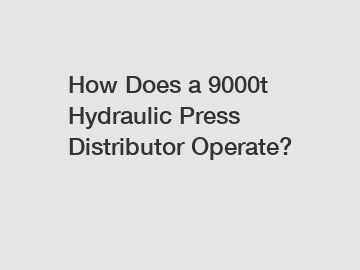 How Does a 9000t Hydraulic Press Distributor Operate?